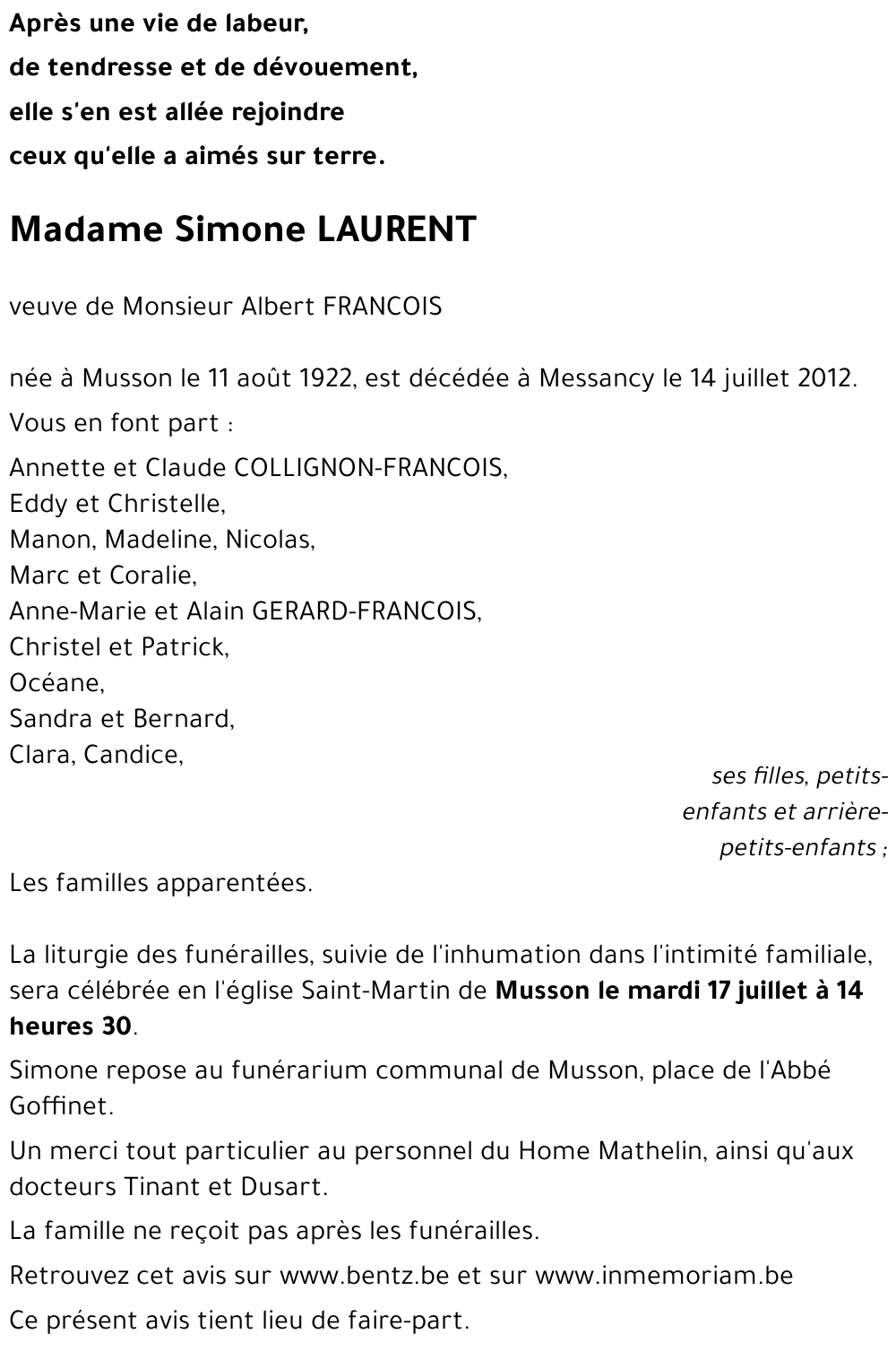 Après une vie de labeur,
de tendresse et de dévouement,
elle s'en est allée rejoindre
ceux qu'elle a aimés sur terre.

Madame Simone LAURENT

veuve de Monsieur Albert FRANCOIS

née à Musson le 11 août 1922, est décédée à Messancy le 14 juillet 2012.

Vous en font part :

Annette et Claude COLLIGNON-FRANCOIS,
Eddy et Christelle,
Manon, Madeline, Nicolas,
Marc et Coralie,
Anne-Marie et Alain GERARD-FRANCOIS,
Christel et Patrick,
Océane,
Sandra et Bernard,
Clara, Candice,

ses filles, petits-enfants et arrière-petits-enfants ;

Les familles apparentées.

La liturgie des funérailles, suivie de l'inhumation dans l'intimité familiale, sera célébrée en l'église Saint-Martin de Musson le mardi 17 juillet à 14 heures 30.

Simone repose au funérarium communal de Musson, place de l'Abbé Goffinet.

Un merci tout particulier au personnel du Home Mathelin, ainsi qu'aux docteurs Tinant et Dusart.

La famille ne reçoit pas après les funérailles.

Retrouvez cet avis sur www.bentz.be et sur www.inmemoriam.be

Ce présent avis tient lieu de faire-part.